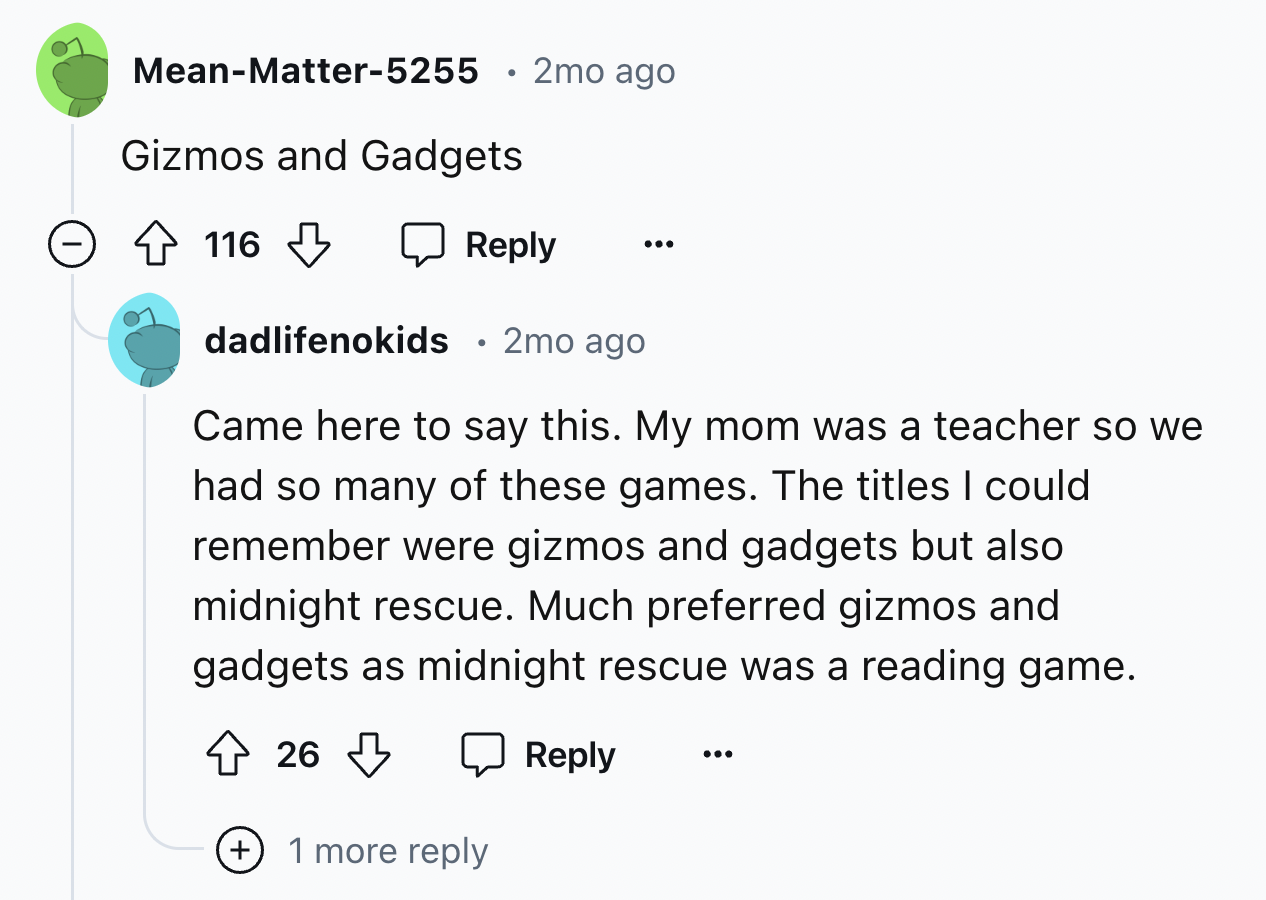 Mean-Matter-5255 · 2mo ago

Gizmos and Gadgets

116 Reply ...

dadlifenokids · 2mo ago

Came here to say this. My mom was a teacher so we had so many of these games. The titles I could remember were gizmos and gadgets but also midnight rescue. Much preferred gizmos and gadgets as midnight rescue was a reading game.

26 Reply ...

1 more reply